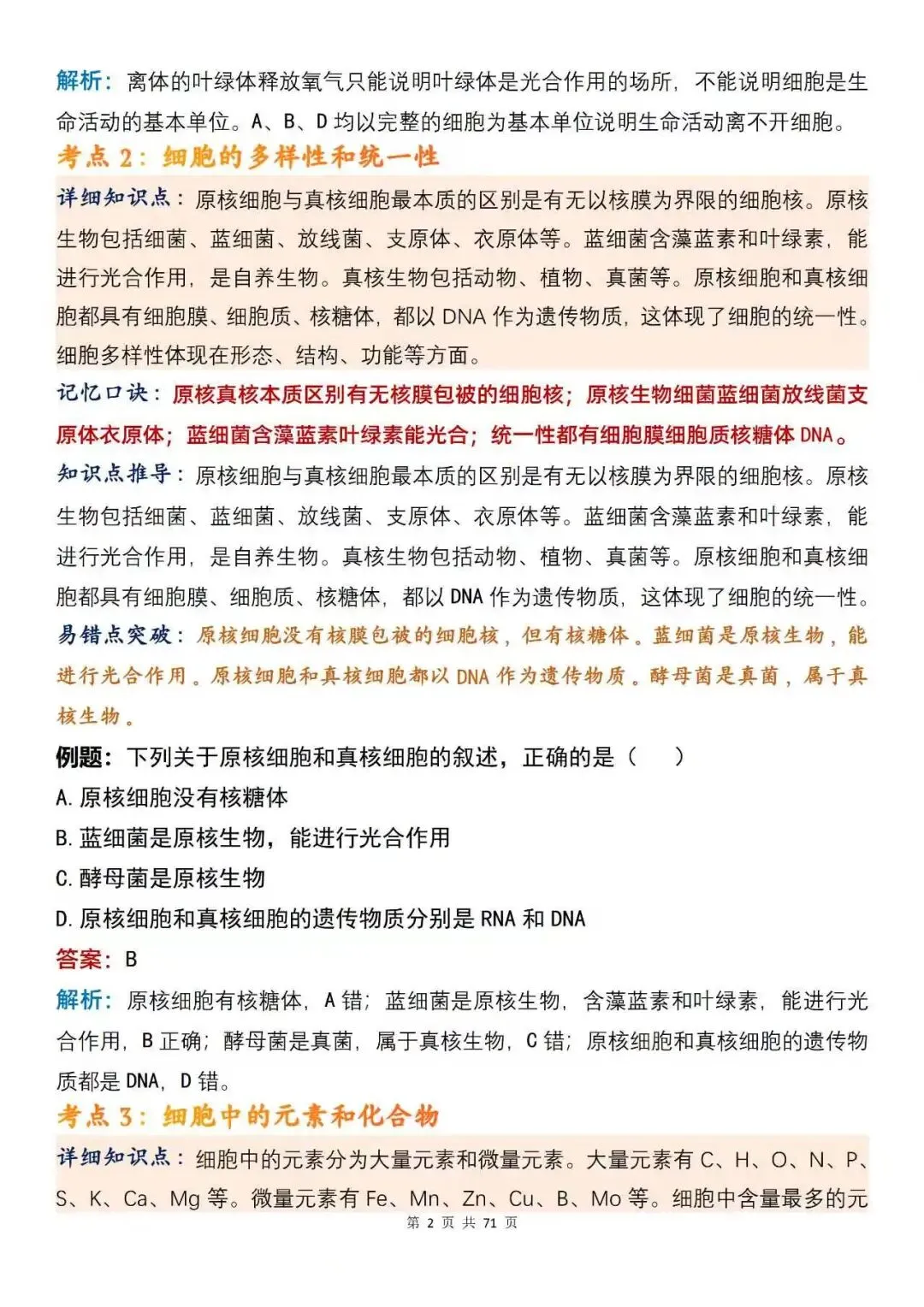 解析：离体的叶绿体释放氧气只能说明叶绿体是光合作用的场所，不能说明细胞是生命活动的基本单位。A、B、D均以完整的细胞为基本单位说明生命活动离不开细胞。

考点2：细胞的多样性和统一性

详细知识点：原核细胞与真核细胞最本质的区别是有无以核膜为界限的细胞核。原核生物包括细菌、蓝细菌、放线菌、支原体、衣原体等。蓝细菌含藻蓝素和叶绿素，能进行光合作用，是自养生物。真核生物包括动物、植物、真菌等。原核细胞和真核细胞都具有细胞膜、细胞质、核糖体，都以DNA作为遗传物质，这体现了细胞的统一性。细胞多样性体现在形态、结构、功能等方面。

记忆口诀：原核真核本质区别有无核膜包被的细胞核；原核生物细菌蓝细菌放线菌支原体衣原体；蓝细菌含藻蓝素叶绿素能光合；统一性都有细胞膜细胞质核糖体DNA。

知识点推导：原核细胞与真核细胞最本质的区别是有无以核膜为界限的细胞核。原核生物包括细菌、蓝细菌、放线菌、支原体、衣原体等。蓝细菌含藻蓝素和叶绿素，能进行光合作用，是自养生物。真核生物包括动物、植物、真菌等。原核细胞和真核细胞都具有细胞膜、细胞质、核糖体，都以DNA作为遗传物质，这体现了细胞的统一性。

易错点突破：原核细胞没有核膜包被的细胞核，但有核糖体。蓝细菌是原核生物，能进行光合作用。原核细胞和真核细胞都以DNA作为遗传物质。酵母菌是真菌，属于真核生物。

例题：下列关于原核细胞和真核细胞的叙述，正确的是（ ）

A.原核细胞没有核糖体

B.蓝细菌是原核生物，能进行光合作用

C.酵母菌是原核生物

D.原核细胞和真核细胞的遗传物质分别是RNA和DNA

答案：B

解析：原核细胞有核糖体，A错；蓝细菌是原核生物，含藻蓝素和叶绿素，能进行光合作用，B正确；酵母菌是真菌，属于真核生物，C错；原核细胞和真核细胞的遗传物质都是DNA，D错。

考点3：细胞中的元素和化合物

详细知识点：细胞中的元素分为大量元素和微量元素。大量元素有C、H、O、N、P、S、K、Ca、Mg等。微量元素有Fe、Mn、Zn、Cu、B、Mo等。细胞中含量最多的元

第2页 共71页